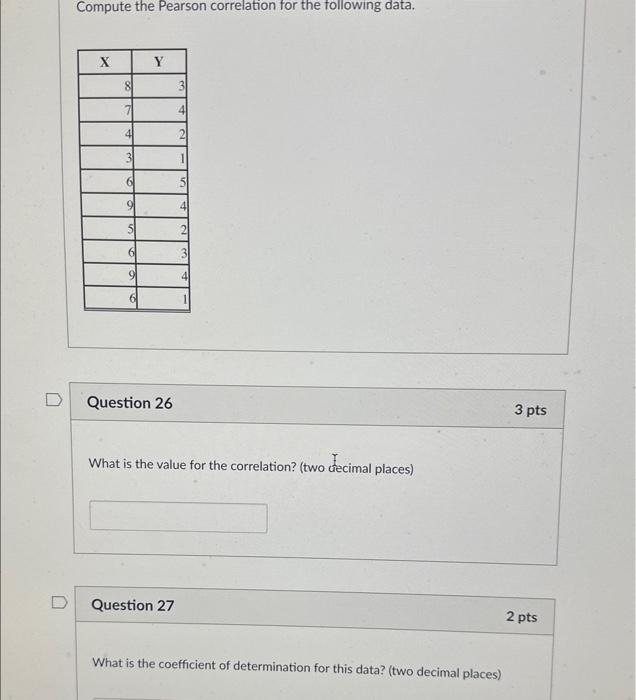 Compute the Pearson correlation for the following data.

| X | Y |
|---|---|
| 8 | 3 |
| 7 | 4 |
| 4 | 2 |
| 3 | 1 |
| 6 | 5 |
| 9 | 4 |
| 5 | 2 |
| 6 | 3 |
| 9 | 4 |
| 6 | 1 |

Question 26

3 pts

What is the value for the correlation? (two decimal places)

Question 27

2 pts

What is the coefficient of determination for this data? (two decimal places)